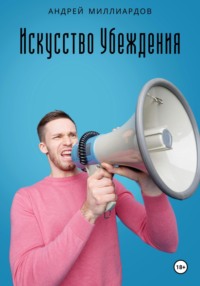 АНДРЕЙ МИЛЛИАРДОВ

Искусство Убеждения

18+